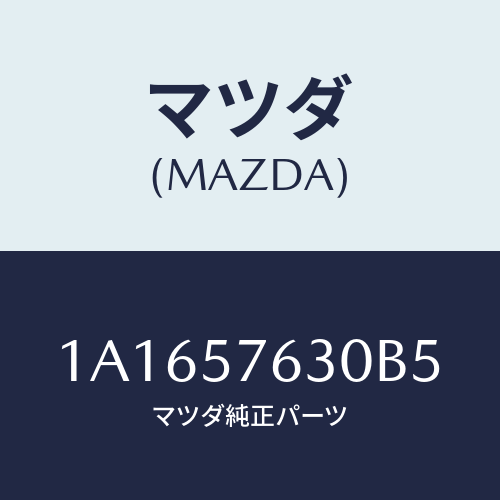 マツダ
(MAZDA)

1A1657630B5
マツダ純正パーツ